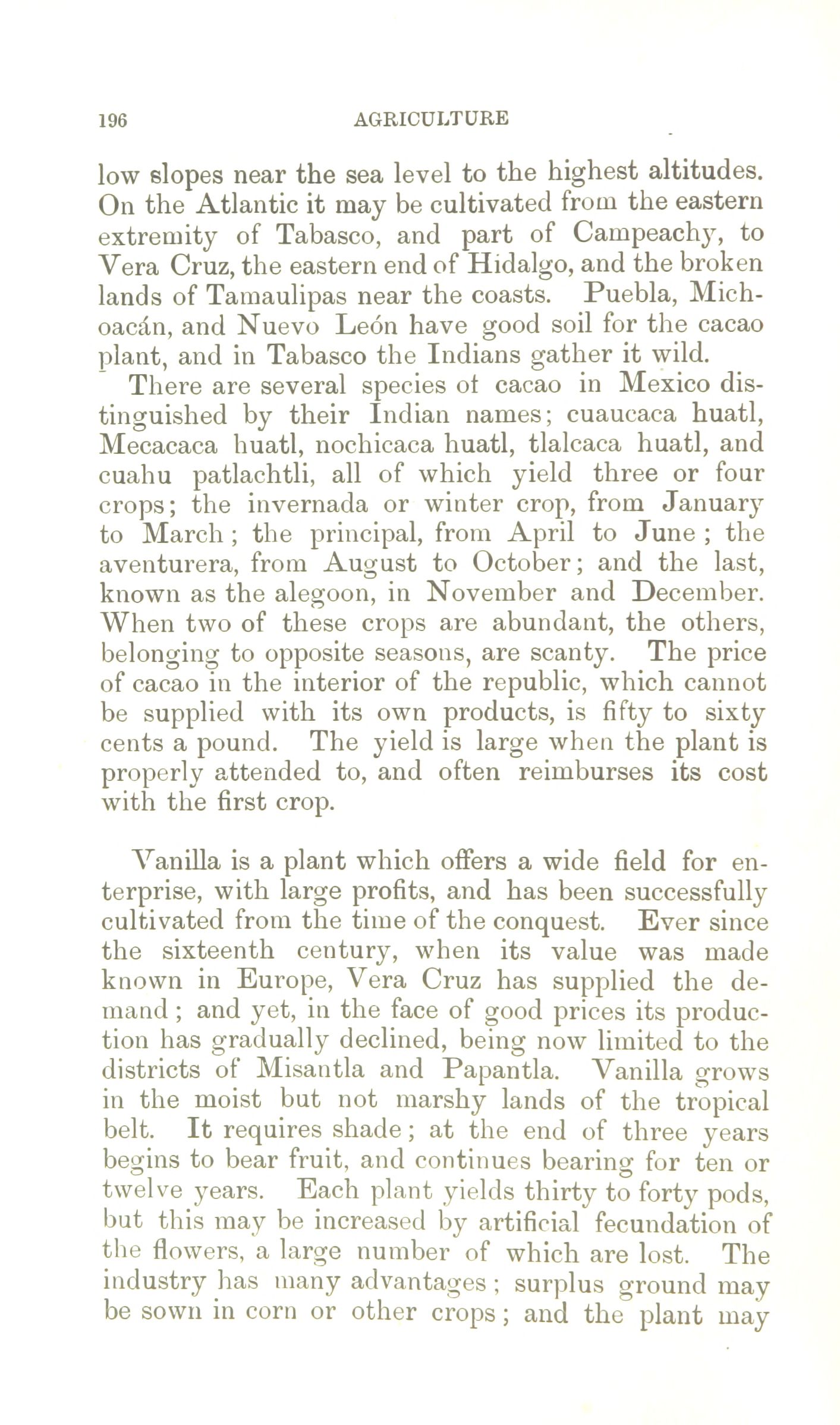 196 AGRICULTURE

low slopes near the sea level to the highest altitudes. On the Atlantic it may be cultivated from the eastern extremity of Tabasco, and part of Campeachy, to Vera Cruz, the eastern end of Hidalgo, and the broken lands of Tamaulipas near the coasts. Puebla, Michoacán, and Nuevo León have good soil for the cacao plant, and in Tabasco the Indians gather it wild.

There are several species ot cacao in Mexico distinguished by their Indian names; cuaucaca huatl, Mecacaca huatl, nochicaca huatl, tlalcaca huatl, and cuahu patlachtli, all of which yield three or four crops; the invernada or winter crop, from January to March; the principal, from April to June; the aventurera, from August to October; and the last, known as the alegoon, in November and December. When two of these crops are abundant, the others, belonging to opposite seasons, are scanty. The price of cacao in the interior of the republic, which cannot be supplied with its own products, is fifty to sixty cents a pound. The yield is large when the plant is properly attended to, and often reimburses its cost with the first crop.

Vanilla is a plant which offers a wide field for enterprise, with large profits, and has been successfully cultivated from the time of the conquest. Ever since the sixteenth century, when its value was made known in Europe, Vera Cruz has supplied the demand; and yet, in the face of good prices its production has gradually declined, being now limited to the districts of Misantla and Papantla. Vanilla grows in the moist but not marshy lands of the tropical belt. It requires shade; at the end of three years begins to bear fruit, and continues bearing for ten or twelve years. Each plant yields thirty to forty pods, but this may be increased by artificial fecundation of the flowers, a large number of which are lost. The industry has many advantages; surplus ground may be sown in corn or other crops; and the plant may